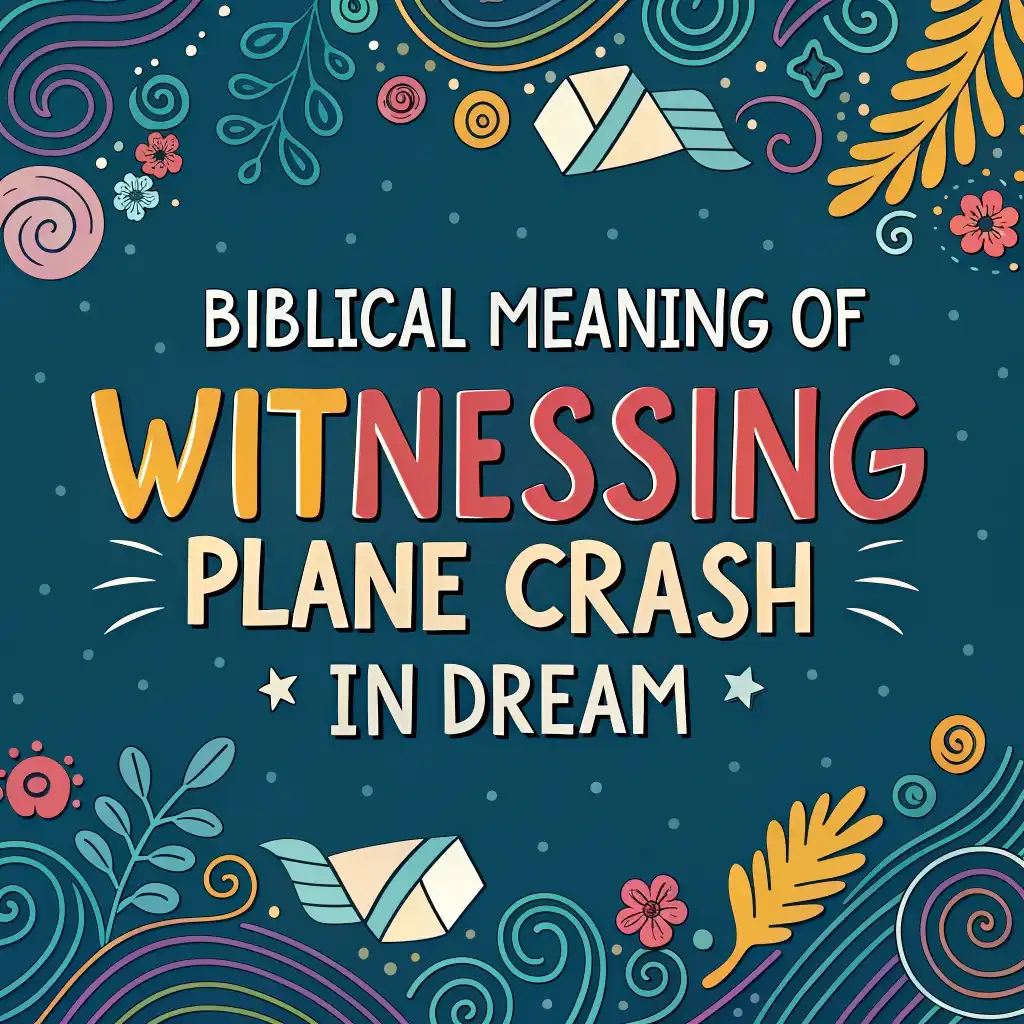 BIBLICAL MEANING OF
WITNESSING
PLANE CRASH
IN DREAM